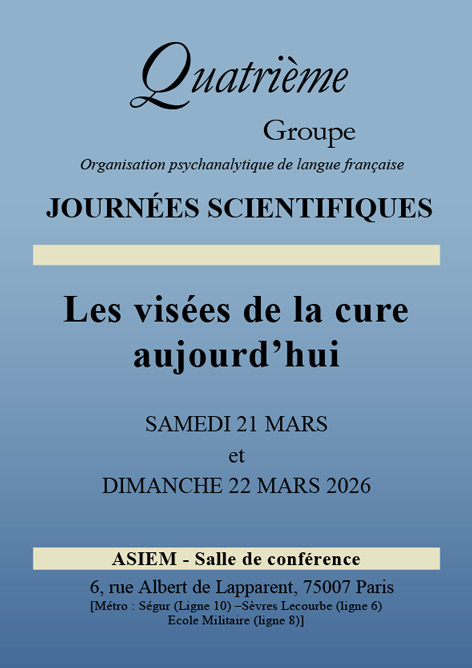 Quatrième

Groupe

Organisation psychanalytique de langue française

JOURNÉES SCIENTIFIQUES

Les visées de la cure aujourd'hui

SAMEDI 21 MARS
et
DIMANCHE 22 MARS 2026

ASIEM - Salle de conférence

6, rue Albert de Lapparent, 75007 Paris
[Métro : Ségur (Ligne 10) –Sèvres Lecourbe (ligne 6)
Ecole Militaire (ligne 8)]